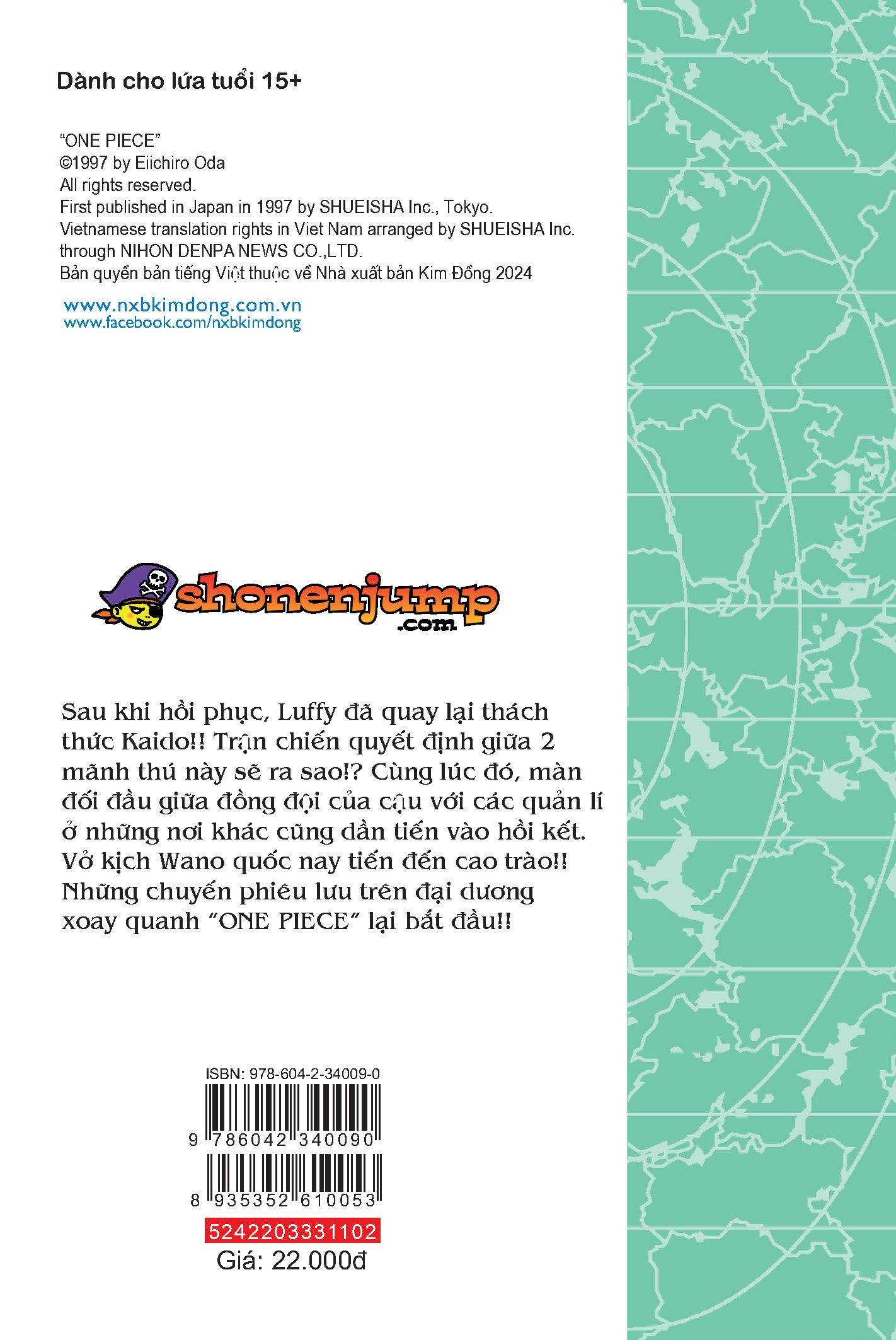 Dành cho lứa tuổi 15+

"ONE PIECE"
©1997 by Eiichiro Oda
All rights reserved.
First published in Japan in 1997 by SHUEISHA Inc., Tokyo.
Vietnamese translation rights in Viet Nam arranged by SHUEISHA Inc. through NIHON DENPA NEWS CO.,LTD.
Bản quyền bản tiếng Việt thuộc về Nhà xuất bản Kim Đồng 2024

www.nxbkimdong.com.vn
www.facebook.com/nxbkimdong

shonenjump
.com

Sau khi hồi phục, Luffy đã quay lại thách thức Kaido!! Trận chiến quyết định giữa 2 mãnh thú này sẽ ra sao!? Cùng lúc đó, màn đối đầu giữa đồng đội của cậu với các quản lí ở những nơi khác cũng dần tiến vào hồi kết. Vở kịch Wano quốc nay tiến đến cao trào!! Những chuyến phiêu lưu trên đại dương xoay quanh "ONE PIECE" lại bắt đầu!!

ISBN: 978-604-2-34009-0
9 786042 340090
8 935352 610053
5242203331102
Giá: 22.000đ